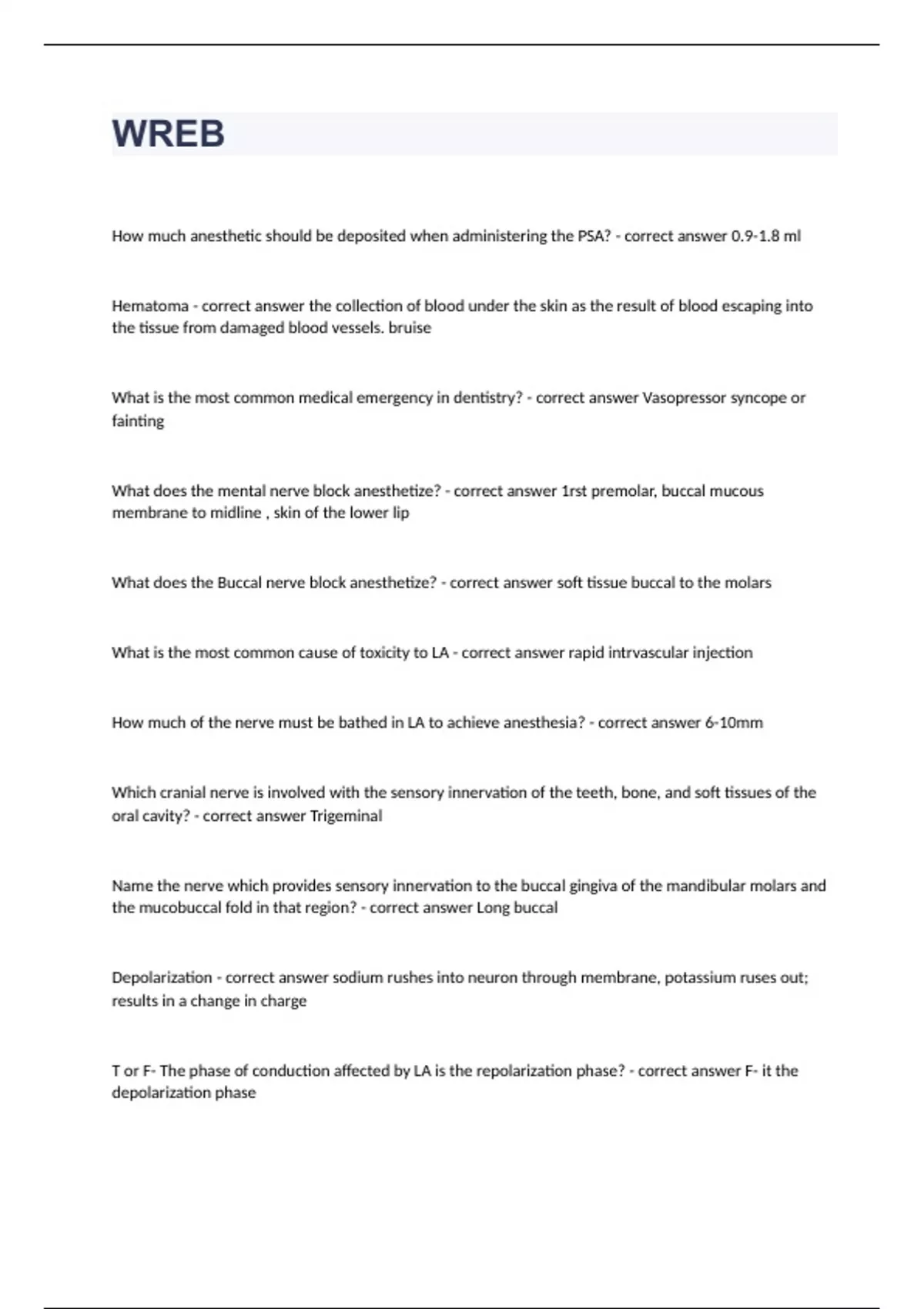 WREB

How much anesthetic should be deposited when administering the PSA? - correct answer 0.9-1.8 ml

Hematoma - correct answer the collection of blood under the skin as the result of blood escaping into the tissue from damaged blood vessels. bruise

What is the most common medical emergency in dentistry? - correct answer Vasopressor syncope or fainting

What does the mental nerve block anesthetize? - correct answer 1rst premolar, buccal mucous membrane to midline , skin of the lower lip

What does the Buccal nerve block anesthetize? - correct answer soft tissue buccal to the molars

What is the most common cause of toxicity to LA - correct answer rapid intrvascular injection

How much of the nerve must be bathed in LA to achieve anesthesia? - correct answer 6-10mm

Which cranial nerve is involved with the sensory innervation of the teeth, bone, and soft tissues of the oral cavity? - correct answer Trigeminal

Name the nerve which provides sensory innervation to the buccal gingiva of the mandibular molars and the mucobuccal fold in that region? - correct answer Long buccal

Depolarization - correct answer sodium rushes into neuron through membrane, potassium ruses out; results in a change in charge

T or F- The phase of conduction affected by LA is the repolarization phase? - correct answer F- it the depolarization phase